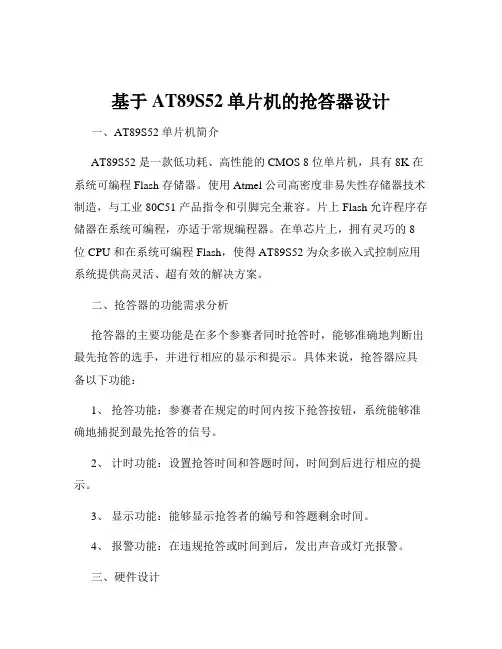 基于 AT89S52 单片机的抢答器设计

一、AT89S52 单片机简介

AT89S52 是一款低功耗、高性能的 CMOS 8 位单片机，具有 8K 在系统可编程 Flash 存储器。使用 Atmel 公司高密度非易失性存储器技术制造，与工业 80C51 产品指令和引脚完全兼容。片上 Flash 允许程序存储器在系统可编程，亦适于常规编程器。在单芯片上，拥有灵巧的 8 位 CPU 和在系统可编程 Flash，使得 AT89S52 为众多嵌入式控制应用系统提供高灵活、超有效的解决方案。

二、抢答器的功能需求分析

抢答器的主要功能是在多个参赛者同时抢答时，能够准确地判断出最先抢答的选手，并进行相应的显示和提示。具体来说，抢答器应具备以下功能：

1、 抢答功能：参赛者在规定的时间内按下抢答按钮，系统能够准确地捕捉到最先抢答的信号。

2、 计时功能：设置抢答时间和答题时间，时间到后进行相应的提示。

3、 显示功能：能够显示抢答者的编号和答题剩余时间。

4、 报警功能：在违规抢答或时间到后，发出声音或灯光报警。

三、硬件设计